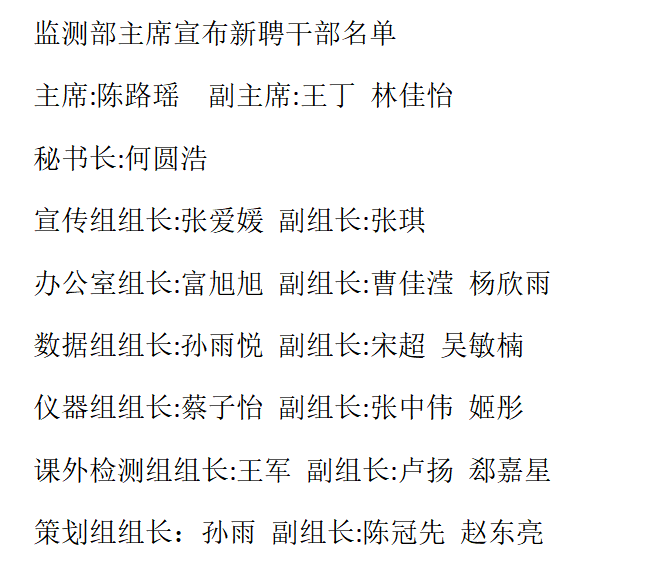 监测部主席宣布新聘干部名单

主席:陈路瑶　副主席:王丁 林佳怡

秘书长:何圆浩

宣传组组长:张爱媛 副组长:张琪

办公室组长:富旭旭 副组长:曹佳滢 杨欣雨

数据组组长:孙雨悦 副组长:宋超 吴敏楠

仪器组组长:蔡子怡 副组长:张中伟 姬彤

课外检测组组长:王军 副组长:卢扬 郄嘉星

策划组组长：孙雨 副组长:陈冠先 赵东亮